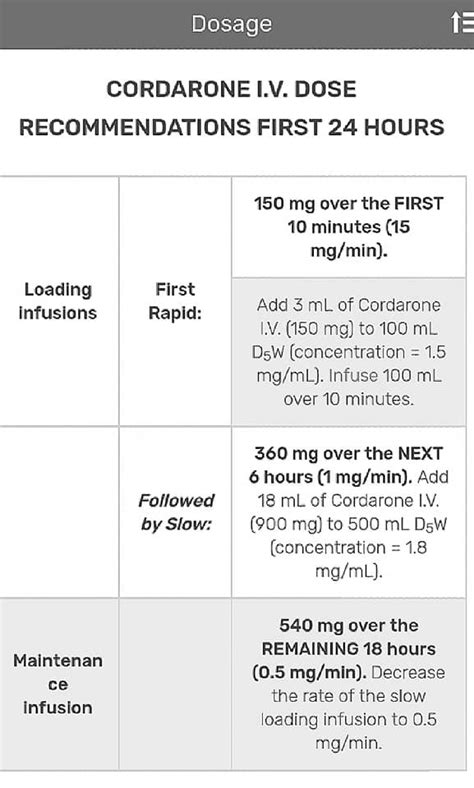 Dosage

CORDARONE I.V. DOSE RECOMMENDATIONS FIRST 24 HOURS

| | | |
|---|---|---|
| Loading infusions | First Rapid: | 150 mg over the FIRST 10 minutes (15 mg/min). |
| | | Add 3 mL of Cordarone I.V. (150 mg) to 100 mL $D_5W$ (concentration = 1.5 mg/mL). Infuse 100 mL over 10 minutes. |
| | Followed by Slow: | 360 mg over the NEXT 6 hours (1 mg/min). Add 18 mL of Cordarone I.V. (900 mg) to 500 mL $D_5W$ (concentration = 1.8 mg/mL). |
| Maintenance infusion | | 540 mg over the REMAINING 18 hours (0.5 mg/min). Decrease the rate of the slow loading infusion to 0.5 mg/min. |